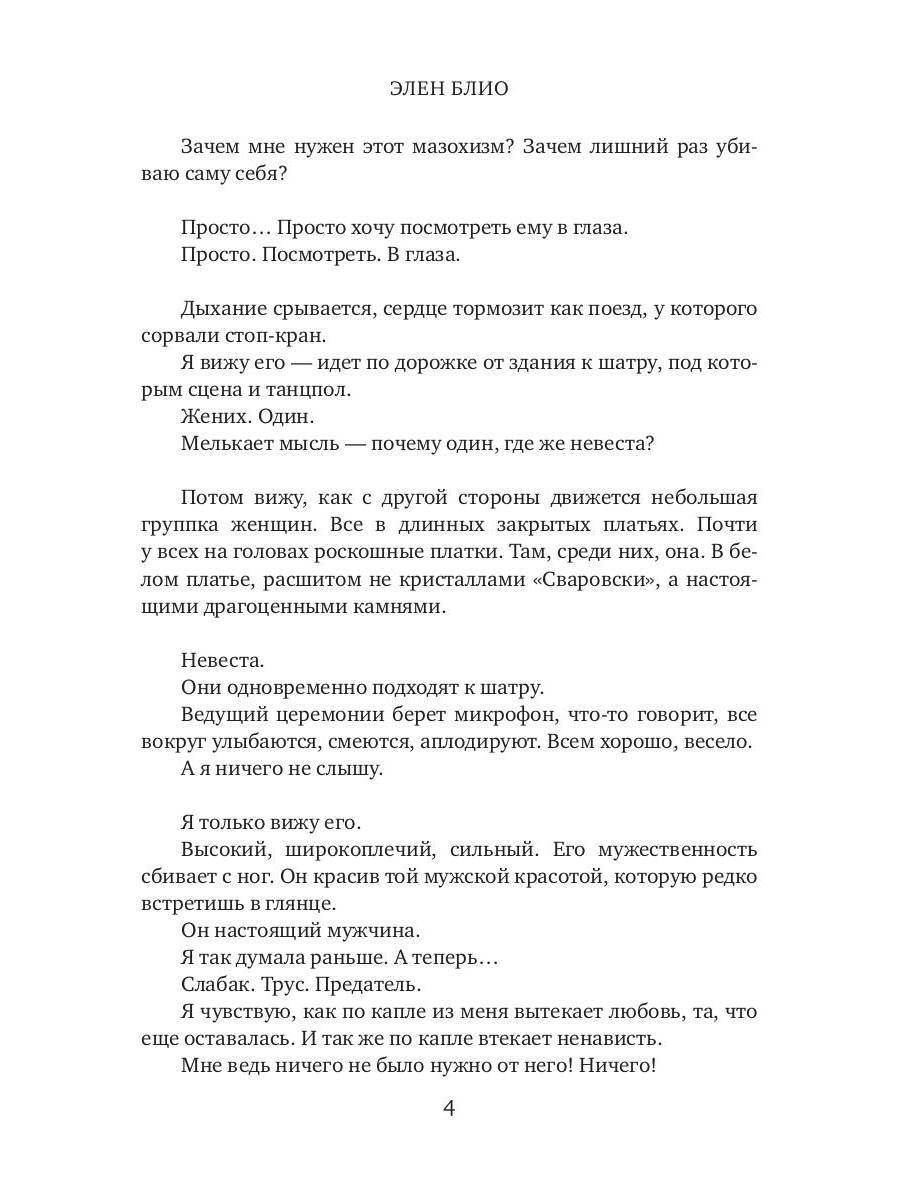 ЭЛЕН БЛИО

Зачем мне нужен этот мазохизм? Зачем лишний раз убиваю саму себя?

Просто… Просто хочу посмотреть ему в глаза.
Просто. Посмотреть. В глаза.

Дыхание срывается, сердце тормозит как поезд, у которого сорвали стоп-кран.
Я вижу его — идет по дорожке от здания к шатру, под которым сцена и танцпол.
Жених. Один.
Мелькает мысль — почему один, где же невеста?

Потом вижу, как с другой стороны движется небольшая группка женщин. Все в длинных закрытых платьях. Почти у всех на головах роскошные платки. Там, среди них, она. В белом платье, расшитом не кристаллами «Сваровски», а настоящими драгоценными камнями.

Невеста.
Они одновременно подходят к шатру.
Ведущий церемонии берет микрофон, что-то говорит, все вокруг улыбаются, смеются, аплодируют. Всем хорошо, весело.
А я ничего не слышу.

Я только вижу его.
Высокий, широкоплечий, сильный. Его мужественность сбивает с ног. Он красив той мужской красотой, которую редко встретишь в глянце.
Он настоящий мужчина.
Я так думала раньше. А теперь…
Слабак. Трус. Предатель.
Я чувствую, как по капле из меня вытекает любовь, та, что еще оставалась. И так же по капле втекает ненависть.
Мне ведь ничего не было нужно от него! Ничего!

4